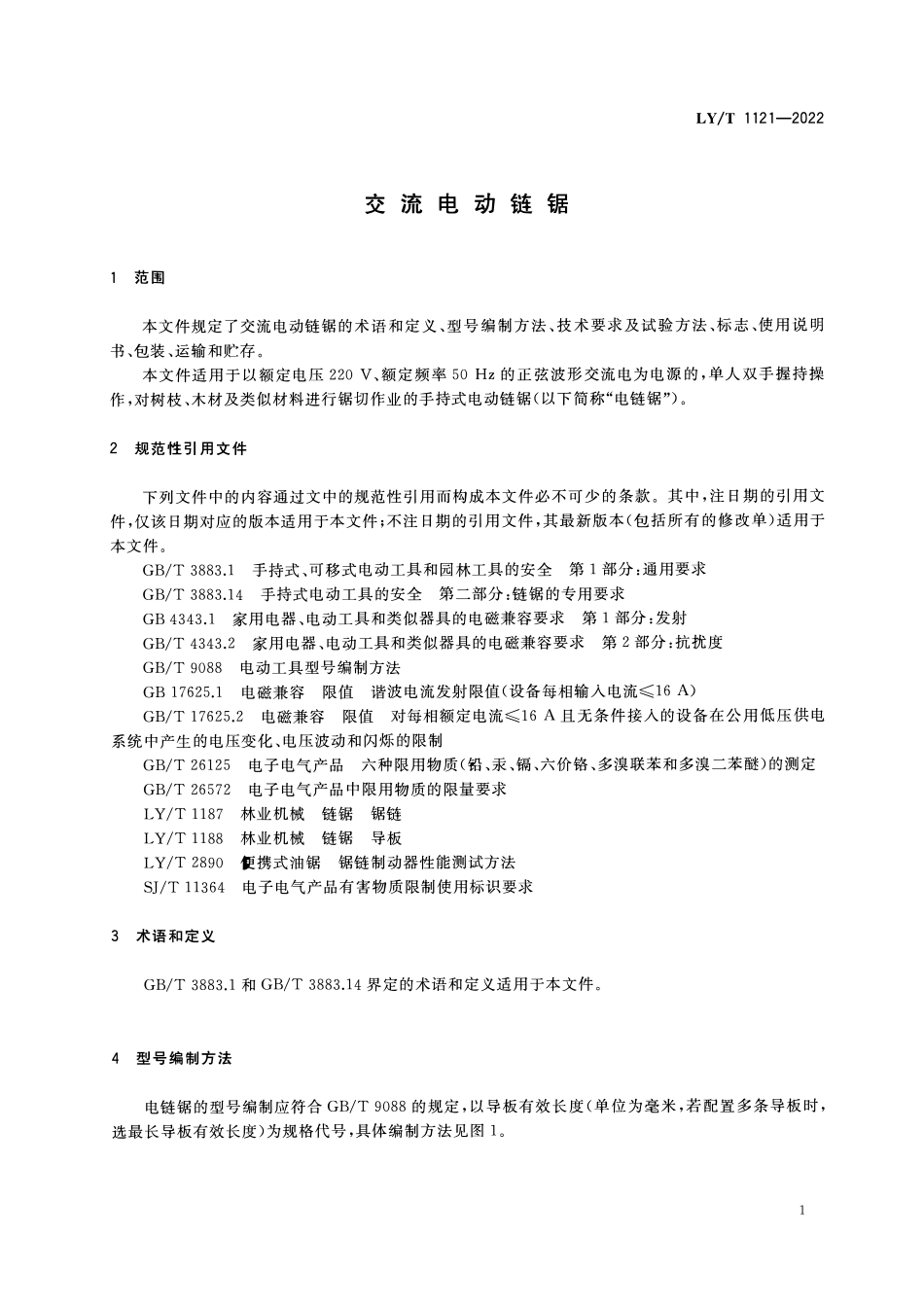 LY/T 1121—2022

交流电动链锯

1 范围

本文件规定了交流电动链锯的术语和定义、型号编制方法、技术要求及试验方法、标志、使用说明书、包装、运输和贮存。

本文件适用于以额定电压220 V、额定频率50 Hz的正弦波形交流电为电源的，单人双手握持操作，对树枝、木材及类似材料进行锯切作业的手持式电动链锯(以下简称“电链锯”)。

2 规范性引用文件

下列文件中的内容通过文中的规范性引用而构成本文件必不可少的条款。其中，注日期的引用文件，仅该日期对应的版本适用于本文件；不注日期的引用文件，其最新版本(包括所有的修改单)适用于本文件。

GB/T 3883.1 手持式、可移式电动工具和园林工具的安全 第1部分：通用要求

GB/T 3883.14 手持式电动工具的安全 第二部分：链锯的专用要求

GB 4343.1 家用电器、电动工具和类似器具的电磁兼容要求 第1部分：发射

GB/T 4343.2 家用电器、电动工具和类似器具的电磁兼容要求 第2部分：抗扰度

GB/T 9088 电动工具型号编制方法

GB 17625.1 电磁兼容 限值 谐波电流发射限值(设备每相输入电流≤16 A)

GB/T 17625.2 电磁兼容 限值 对每相额定电流≤16 A且无条件接入的设备在公用低压供电系统中产生的电压变化、电压波动和闪烁的限制

GB/T 26125 电子电气产品 六种限用物质(铅、汞、镉、六价铬、多溴联苯和多溴二苯醚)的测定

GB/T 26572 电子电气产品中限用物质的限量要求

LY/T 1187 林业机械 链锯 锯链

LY/T 1188 林业机械 链锯 导板

LY/T 2890 便携式油锯 锯链制动器性能测试方法

SJ/T 11364 电子电气产品有害物质限制使用标识要求

3 术语和定义

GB/T 3883.1和GB/T 3883.14界定的术语和定义适用于本文件。

4 型号编制方法

电链锯的型号编制应符合GB/T 9088的规定，以导板有效长度(单位为毫米，若配置多条导板时，选最长导板有效长度)为规格代号，具体编制方法见图1。

1